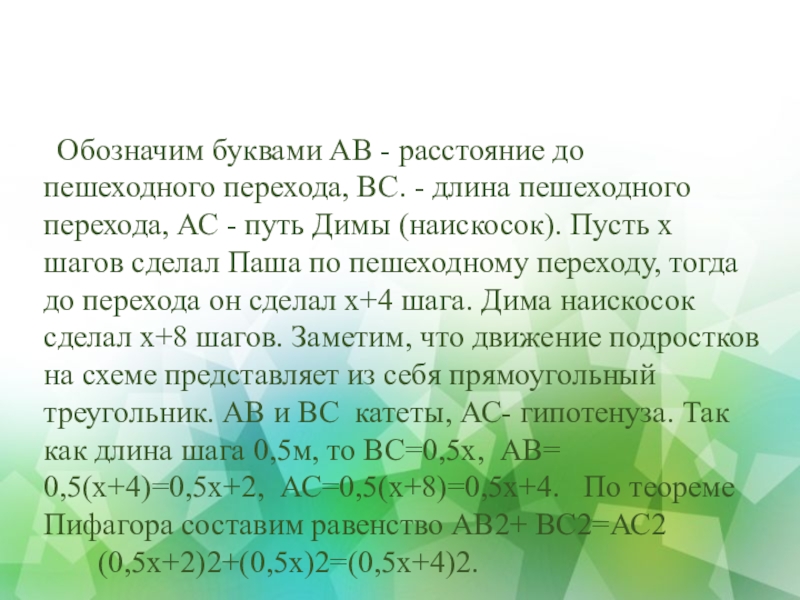 Обозначим буквами АВ - расстояние до пешеходного перехода, ВС. - длина пешеходного перехода, АС - путь Димы (наискосок). Пусть х шагов сделал Паша по пешеходному переходу, тогда до перехода он сделал х+4 шага. Дима наискосок сделал х+8 шагов. Заметим, что движение подростков на схеме представляет из себя прямоугольный треугольник. АВ и ВС катеты, АС- гипотенуза. Так как длина шага 0,5м, то ВС=0,5х, АВ= 0,5(х+4)=0,5х+2, АС=0,5(х+8)=0,5х+4. По теореме Пифагора составим равенство АВ2+ ВС2=АС2

(0,5х+2)2+(0,5х)2=(0,5х+4)2.